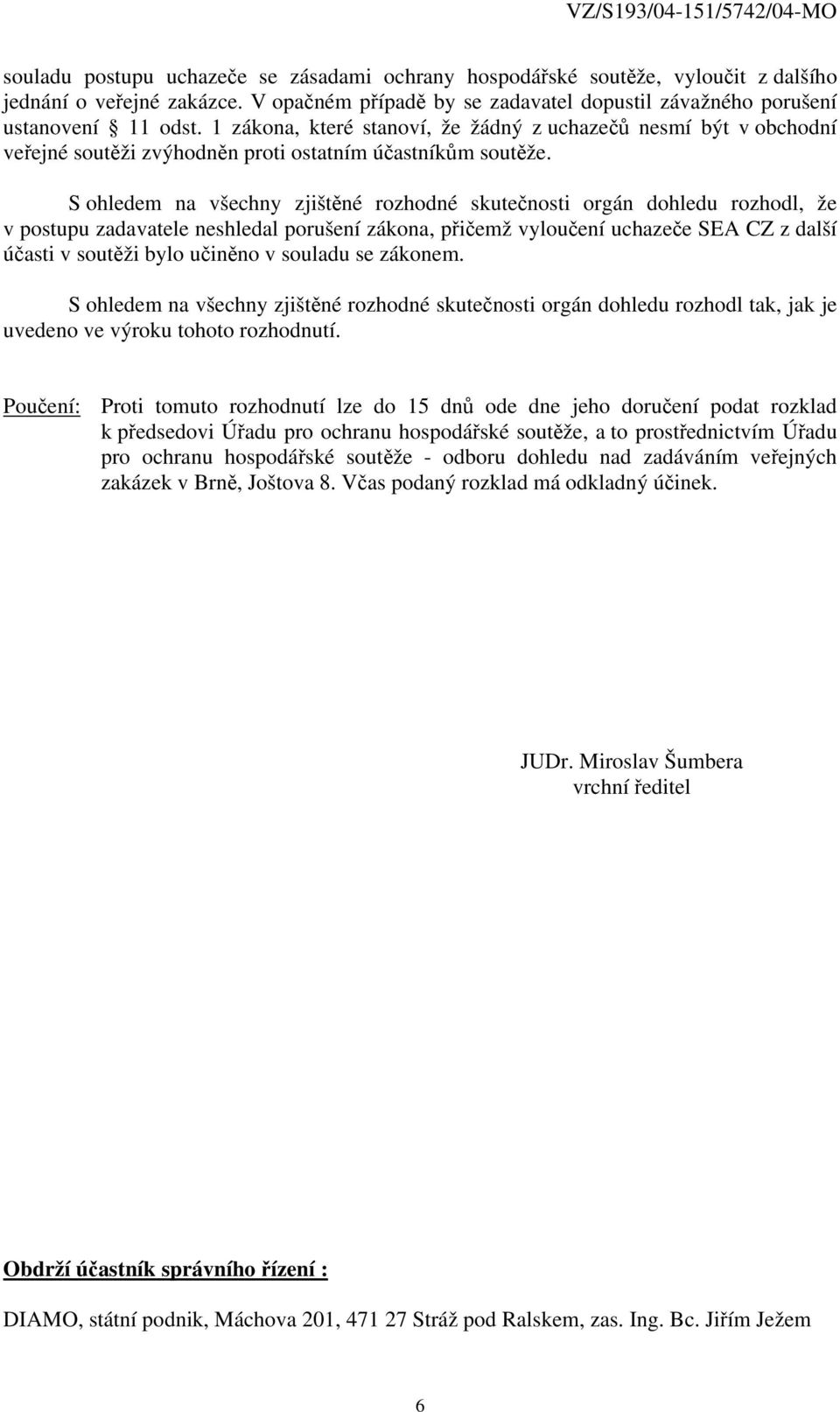 VZ/S193/04-151/5742/04-MO

souladu postupu uchazeče se zásadami ochrany hospodářské soutěže, vyloučit z dalšího jednání o veřejné zakázce. V opačném případě by se zadavatel dopustil závažného porušení ustanovení § 11 odst. 1 zákona, které stanoví, že žádný z uchazečů nesmí být v obchodní veřejné soutěži zvýhodněn proti ostatním účastníkům soutěže.

S ohledem na všechny zjištěné rozhodné skutečnosti orgán dohledu rozhodl, že v postupu zadavatele neshledal porušení zákona, přičemž vyloučení uchazeče SEA CZ z další účasti v soutěži bylo učiněno v souladu se zákonem.

S ohledem na všechny zjištěné rozhodné skutečnosti orgán dohledu rozhodl tak, jak je uvedeno ve výroku tohoto rozhodnutí.

Poučení: Proti tomuto rozhodnutí lze do 15 dnů ode dne jeho doručení podat rozklad k předsedovi Úřadu pro ochranu hospodářské soutěže, a to prostřednictvím Úřadu pro ochranu hospodářské soutěže - odboru dohledu nad zadáváním veřejných zakázek v Brně, Joštova 8. Včas podaný rozklad má odkladný účinek.

JUDr. Miroslav Šumbera
vrchní ředitel

Obdrží účastník správního řízení :

DIAMO, státní podnik, Máchova 201, 471 27 Stráž pod Ralskem, zas. Ing. Bc. Jiřím Ježem

6